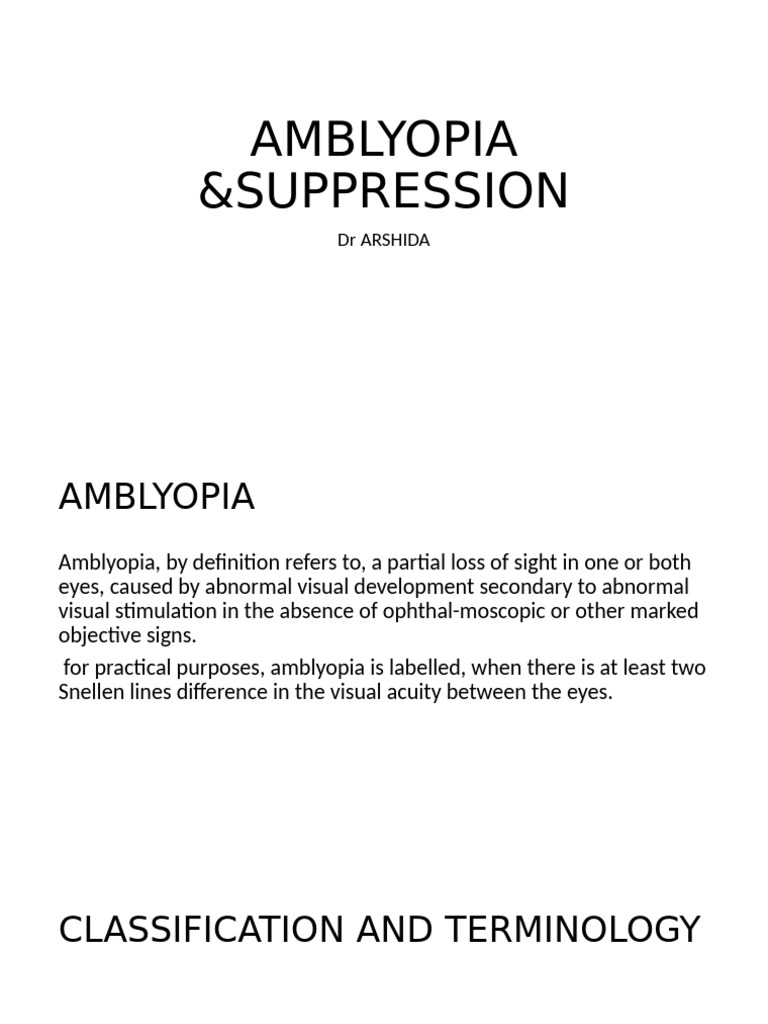 AMBLYOPIA &SUPPRESSION

Dr ARSHIDA

AMBLYOPIA

Amblyopia, by definition refers to, a partial loss of sight in one or both eyes, caused by abnormal visual development secondary to abnormal visual stimulation in the absence of ophthal-moscopic or other marked objective signs.

for practical purposes, amblyopia is labelled, when there is at least two Snellen lines difference in the visual acuity between the eyes.

CLASSIFICATION AND TERMINOLOGY